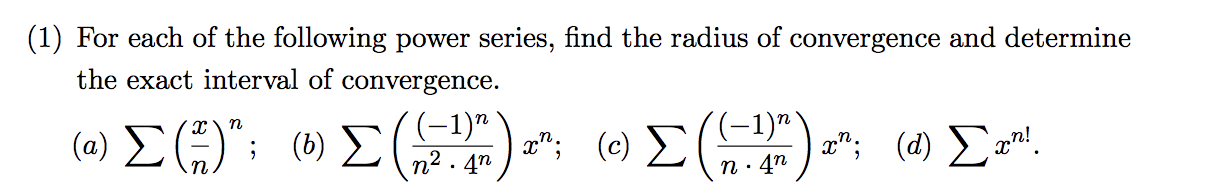 (1) For each of the following power series, find the radius of convergence and determine the exact interval of convergence.

(a) $\sum \left(\frac{x}{n}\right)^n$; (b) $\sum \left(\frac{(-1)^n}{n^2 \cdot 4^n}\right) x^n$; (c) $\sum \left(\frac{(-1)^n}{n \cdot 4^n}\right) x^n$; (d) $\sum x^{n!}$.